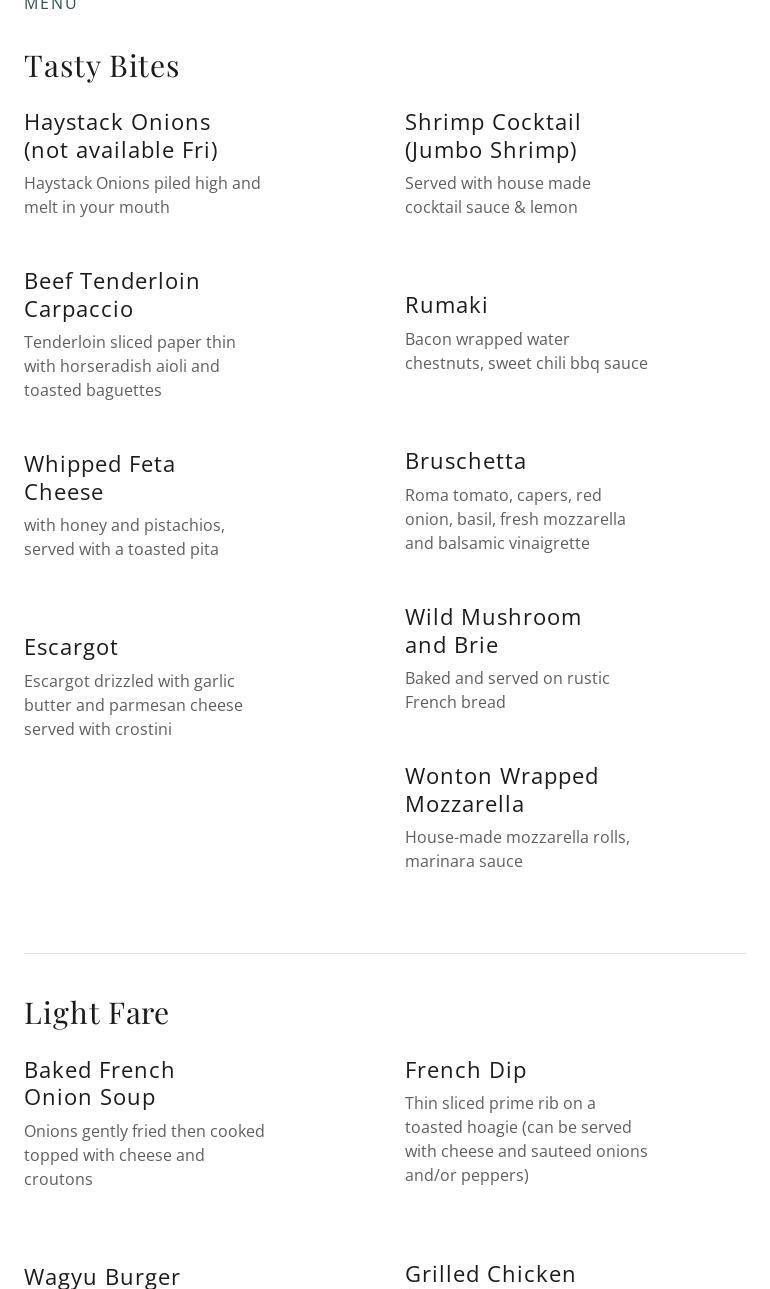 MENU

Tasty Bites

Haystack Onions (not available Fri)

Haystack Onions piled high and melt in your mouth

Beef Tenderloin Carpaccio

Tenderloin sliced paper thin with horseradish aioli and toasted baguettes

Whipped Feta Cheese

with honey and pistachios, served with a toasted pita

Escargot

Escargot drizzled with garlic butter and parmesan cheese served with crostini

Shrimp Cocktail (Jumbo Shrimp)

Served with house made cocktail sauce & lemon

Rumaki

Bacon wrapped water chestnuts, sweet chili bbq sauce

Bruschetta

Roma tomato, capers, red onion, basil, fresh mozzarella and balsamic vinaigrette

Wild Mushroom and Brie

Baked and served on rustic French bread

Wonton Wrapped Mozzarella

House-made mozzarella rolls, marinara sauce

Light Fare

Baked French Onion Soup

Onions gently fried then cooked topped with cheese and croutons

Wagyu Burger

French Dip

Thin sliced prime rib on a toasted hoagie (can be served with cheese and sauteed onions and/or peppers)

Grilled Chicken